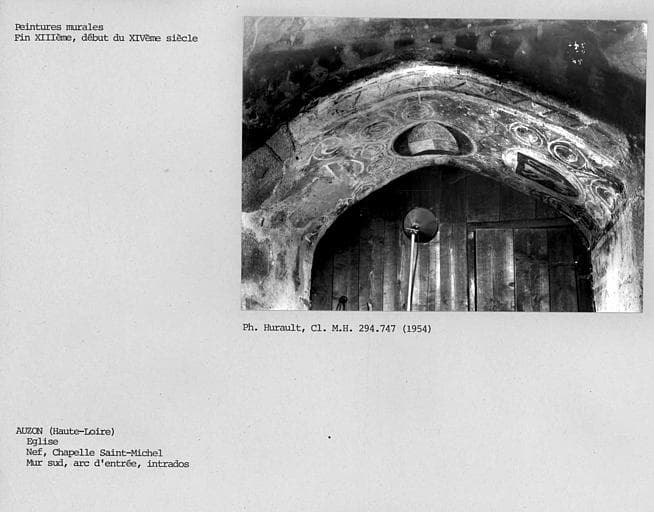 Peintures murales
Fin XIIIème, début du XIVème siècle

Ph. Hurault, Cl. M.H. 294.747 (1954)

AUZON (Haute-Loire)
Eglise
Nef, Chapelle Saint-Michel
Mur sud, arc d'entrée, intrados